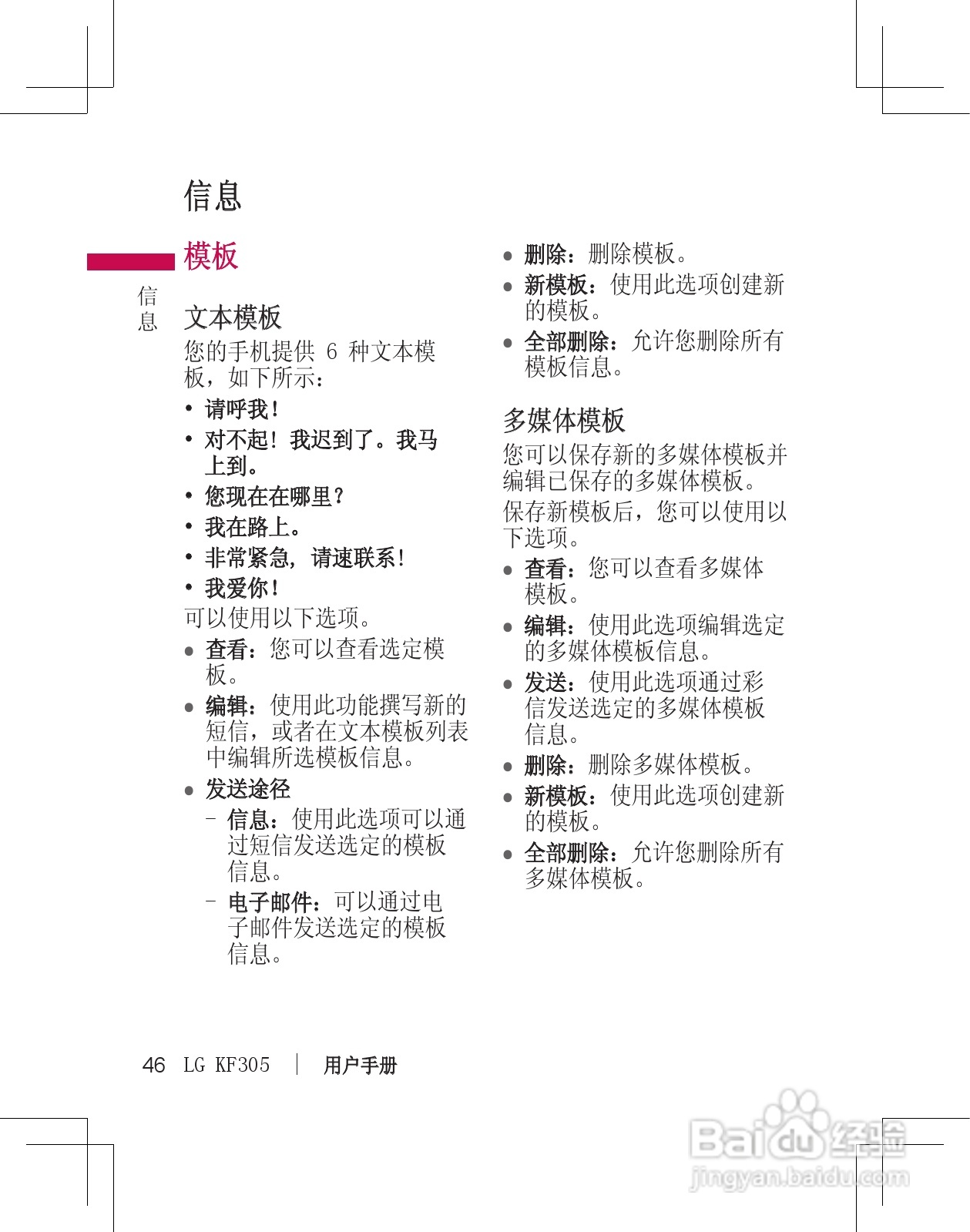 信息

模板

信息

文本模板

您的手机提供 6 种文本模板，如下所示：

• 请呼我！
• 对不起！我迟到了。我马上到。
• 您现在在哪里？
• 我在路上。
• 非常紧急，请速联系！
• 我爱你！

可以使用以下选项。

• 查看：您可以查看选定模板。
• 编辑：使用此功能撰写新的短信，或者在文本模板列表中编辑所选模板信息。
• 发送途径
  – 信息：使用此选项可以通过短信发送选定的模板信息。
  – 电子邮件：可以通过电子邮件发送选定的模板信息。

• 删除：删除模板。
• 新模板：使用此选项创建新的模板。
• 全部删除：允许您删除所有模板信息。

多媒体模板

您可以保存新的多媒体模板并编辑已保存的多媒体模板。

保存新模板后，您可以使用以下选项。

• 查看：您可以查看多媒体模板。
• 编辑：使用此选项编辑选定的多媒体模板信息。
• 发送：使用此选项通过彩信发送选定的多媒体模板信息。
• 删除：删除多媒体模板。
• 新模板：使用此选项创建新的模板。
• 全部删除：允许您删除所有多媒体模板。

46 LG KF305 | 用户手册

Baidu经验
jingyan.baidu.com